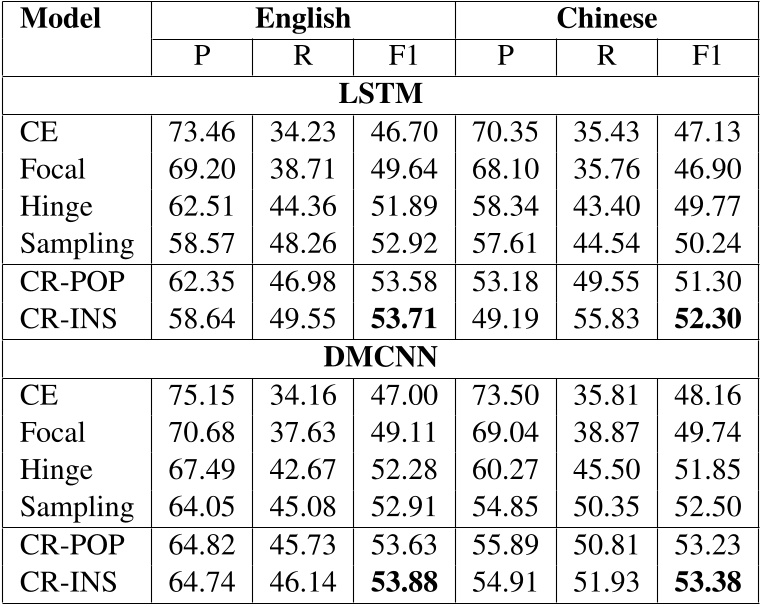 | Model | English | | | Chinese | | |
|---|---|---|---|---|---|---|
| | P | R | F1 | P | R | F1 |
| **LSTM** | | | | | | |
| CE | 73.46 | 34.23 | 46.70 | 70.35 | 35.43 | 47.13 |
| Focal | 69.20 | 38.71 | 49.64 | 68.10 | 35.76 | 46.90 |
| Hinge | 62.51 | 44.36 | 51.89 | 58.34 | 43.40 | 49.77 |
| Sampling | 58.57 | 48.26 | 52.92 | 57.61 | 44.54 | 50.24 |
| CR-POP | 62.35 | 46.98 | 53.58 | 53.18 | 49.55 | 51.30 |
| CR-INS | 58.64 | 49.55 | **53.71** | 49.19 | 55.83 | **52.30** |
| **DMCNN** | | | | | | |
| CE | 75.15 | 34.16 | 47.00 | 73.50 | 35.81 | 48.16 |
| Focal | 70.68 | 37.63 | 49.11 | 69.04 | 38.87 | 49.74 |
| Hinge | 67.49 | 42.67 | 52.28 | 60.27 | 45.50 | 51.85 |
| Sampling | 64.05 | 45.08 | 52.91 | 54.85 | 50.35 | 52.50 |
| CR-POP | 64.82 | 45.73 | 53.63 | 55.89 | 50.81 | 53.23 |
| CR-INS | 64.74 | 46.14 | **53.88** | 54.91 | 51.93 | **53.38** |